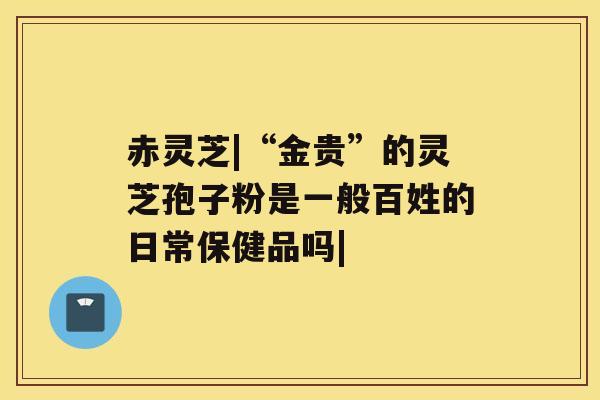 赤灵芝|“金贵”的灵芝孢子粉是一般百姓的日常保健品吗|